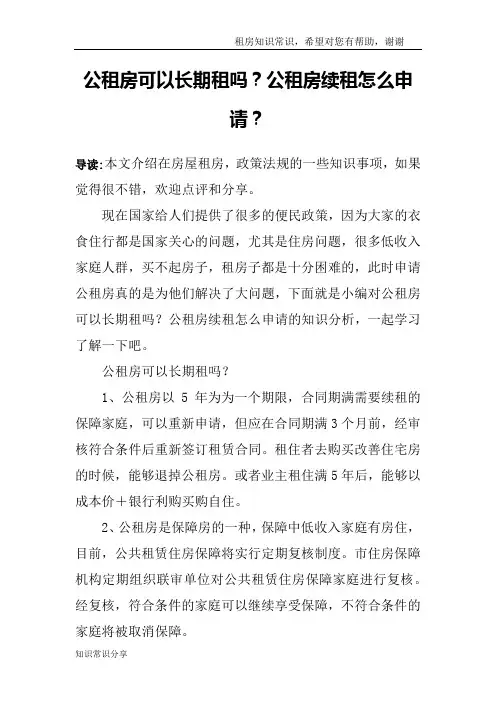 租房知识常识，希望对您有帮助，谢谢

公租房可以长期租吗？公租房续租怎么申请？

导读:本文介绍在房屋租房，政策法规的一些知识事项，如果觉得很不错，欢迎点评和分享。

现在国家给人们提供了很多的便民政策，因为大家的衣食住行都是国家关心的问题，尤其是住房问题，很多低收入家庭人群，买不起房子，租房子都是十分困难的，此时申请公租房真的是为他们解决了大问题，下面就是小编对公租房可以长期租吗？公租房续租怎么申请的知识分析，一起学习了解一下吧。

公租房可以长期租吗？

1、公租房以 5 年为为一个期限，合同期满需要续租的保障家庭，可以重新申请，但应在合同期满 3 个月前，经审核符合条件后重新签订租赁合同。租住者去购买改善住宅房的时候，能够退掉公租房。或者业主租住满 5 年后，能够以成本价＋银行利购买购自住。

2、公租房是保障房的一种，保障中低收入家庭有房住，目前，公共租赁住房保障将实行定期复核制度。市住房保障机构定期组织联审单位对公共租赁住房保障家庭进行复核。经复核，符合条件的家庭可以继续享受保障，不符合条件的家庭将被取消保障。

知识常识分享